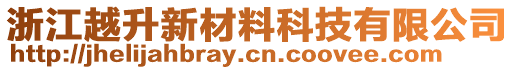 浙江越升新材料科技有限公司
http://jhelijahbray.cn.coovee.com